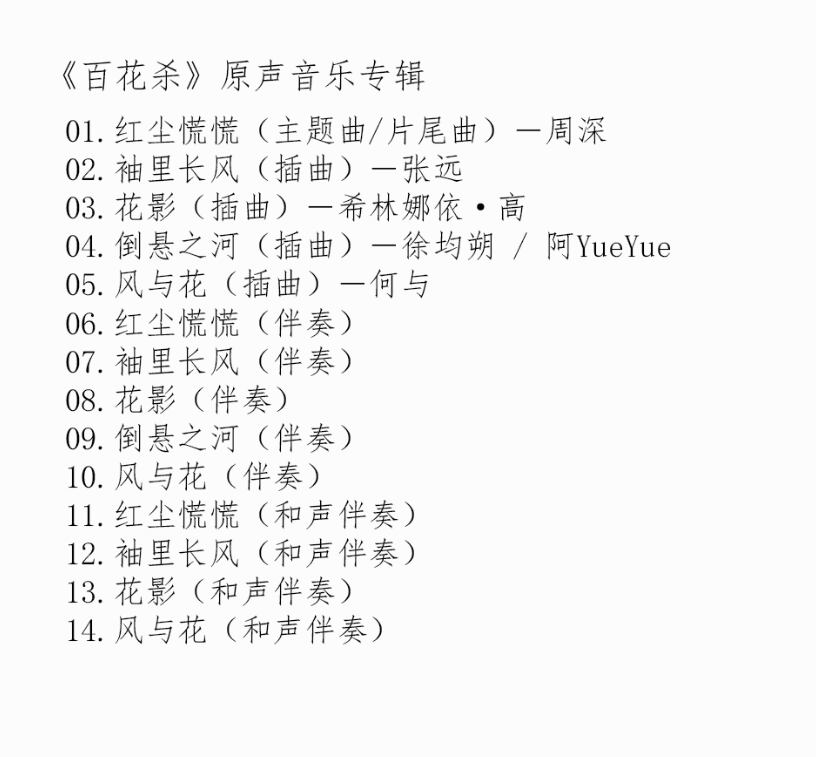 《百花杀》原声音乐专辑

01.红尘慌慌（主题曲/片尾曲）—周深
02.袖里长风（插曲）—张远
03.花影（插曲）—希林娜依·高
04.倒悬之河（插曲）—徐均朔 / 阿YueYue
05.风与花（插曲）—何与
06.红尘慌慌（伴奏）
07.袖里长风（伴奏）
08.花影（伴奏）
09.倒悬之河（伴奏）
10.风与花（伴奏）
11.红尘慌慌（和声伴奏）
12.袖里长风（和声伴奏）
13.花影（和声伴奏）
14.风与花（和声伴奏）